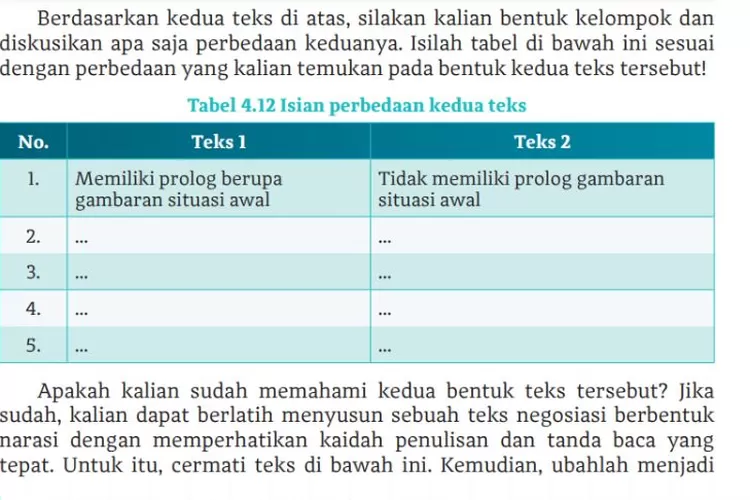 Berdasarkan kedua teks di atas, silakan kalian bentuk kelompok dan diskusikan apa saja perbedaan keduanya. Isilah tabel di bawah ini sesuai dengan perbedaan yang kalian temukan pada bentuk kedua teks tersebut!

Tabel 4.12 Isian perbedaan kedua teks

| No. | Teks 1 | Teks 2 |
|---|---|---|
| 1. | Memiliki prolog berupa gambaran situasi awal | Tidak memiliki prolog gambaran situasi awal |
| 2. | ... | ... |
| 3. | ... | ... |
| 4. | ... | ... |
| 5. | ... | ... |

Apakah kalian sudah memahami kedua bentuk teks tersebut? Jika sudah, kalian dapat berlatih menyusun sebuah teks negosiasi berbentuk narasi dengan memperhatikan kaidah penulisan dan tanda baca yang tepat. Untuk itu, cermati teks di bawah ini. Kemudian, ubahlah menjadi